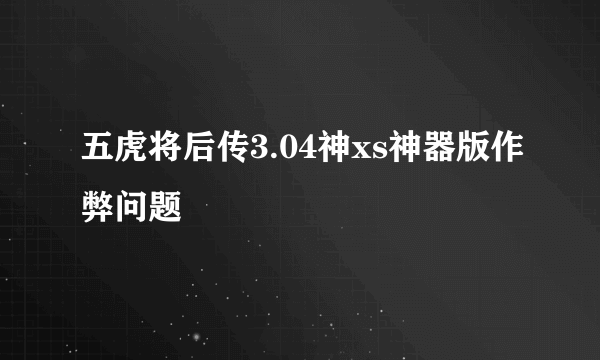 五虎将后传3.04神xs神器版作弊问题